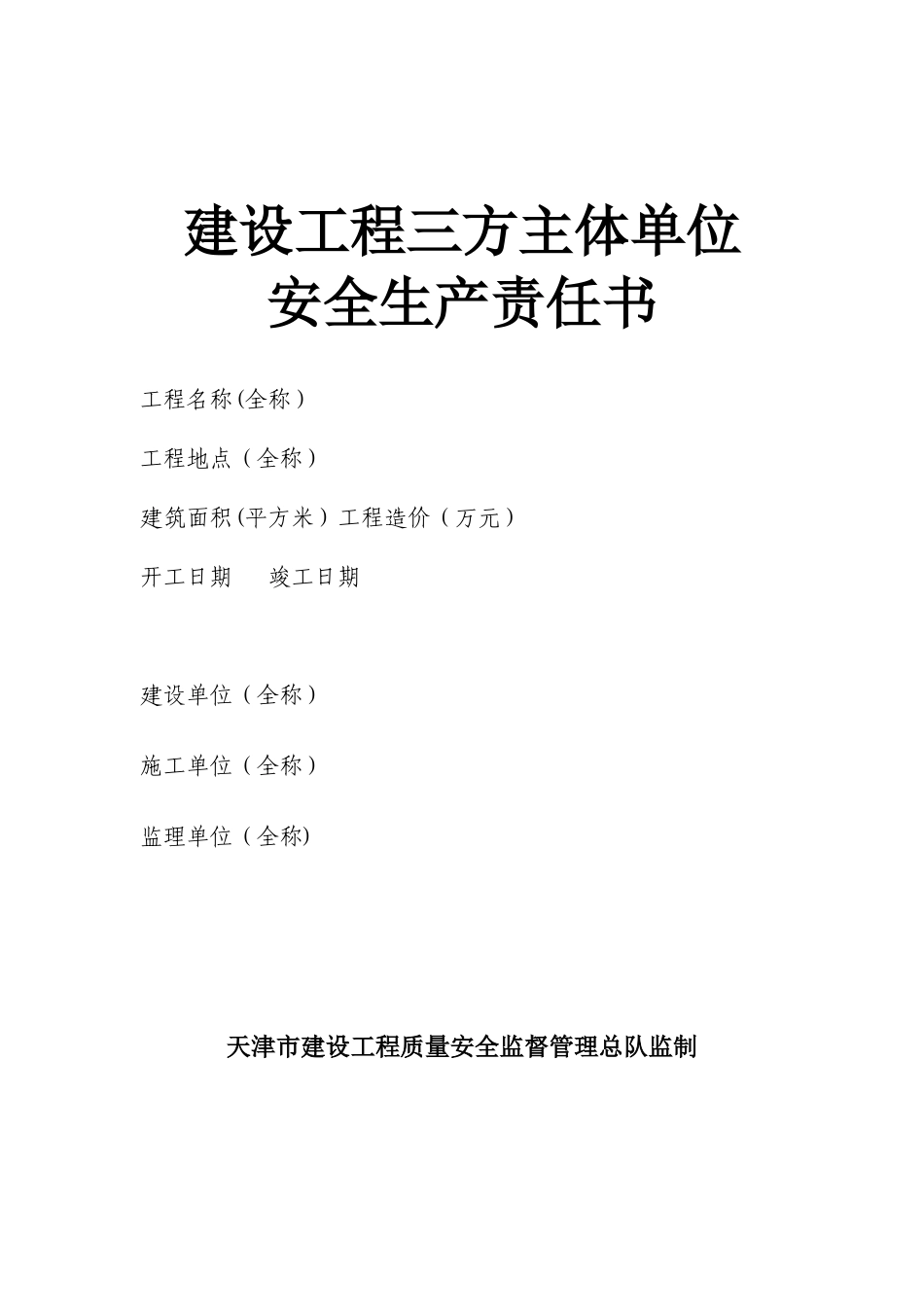 建设工程三方主体单位
安全生产责任书

工程名称(全称）

工程地点（全称）

建筑面积(平方米）工程造价（万元）

开工日期　竣工日期

建设单位（全称）

施工单位（全称）

监理单位（全称)

天津市建设工程质量安全监督管理总队监制